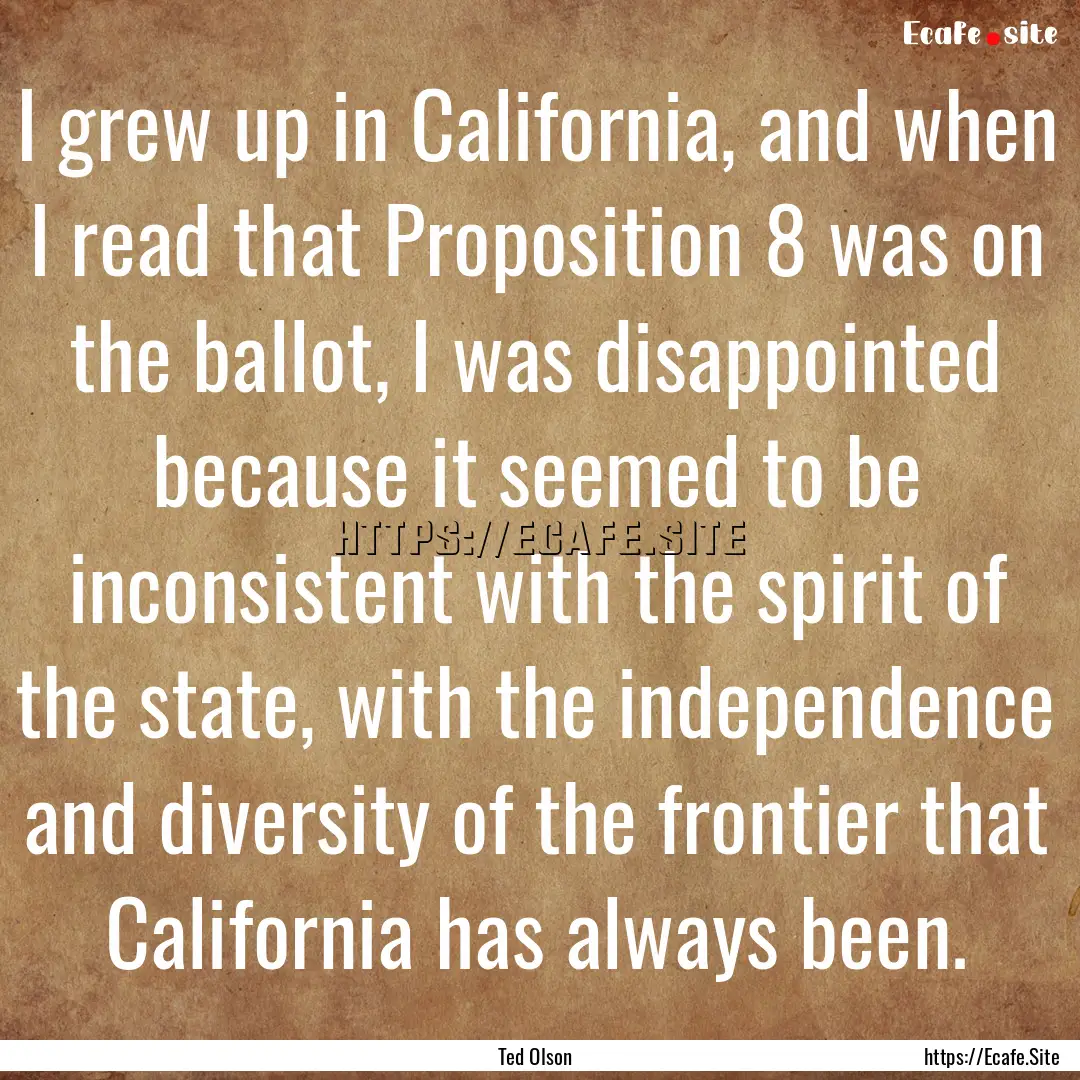 Ecafe.site

I grew up in California, and when I read that Proposition 8 was on the ballot, I was disappointed because it seemed to be inconsistent with the spirit of the state, with the independence and diversity of the frontier that California has always been.

HTTPS://ECAFE.SITE

Ted Olson

https://Ecafe.Site